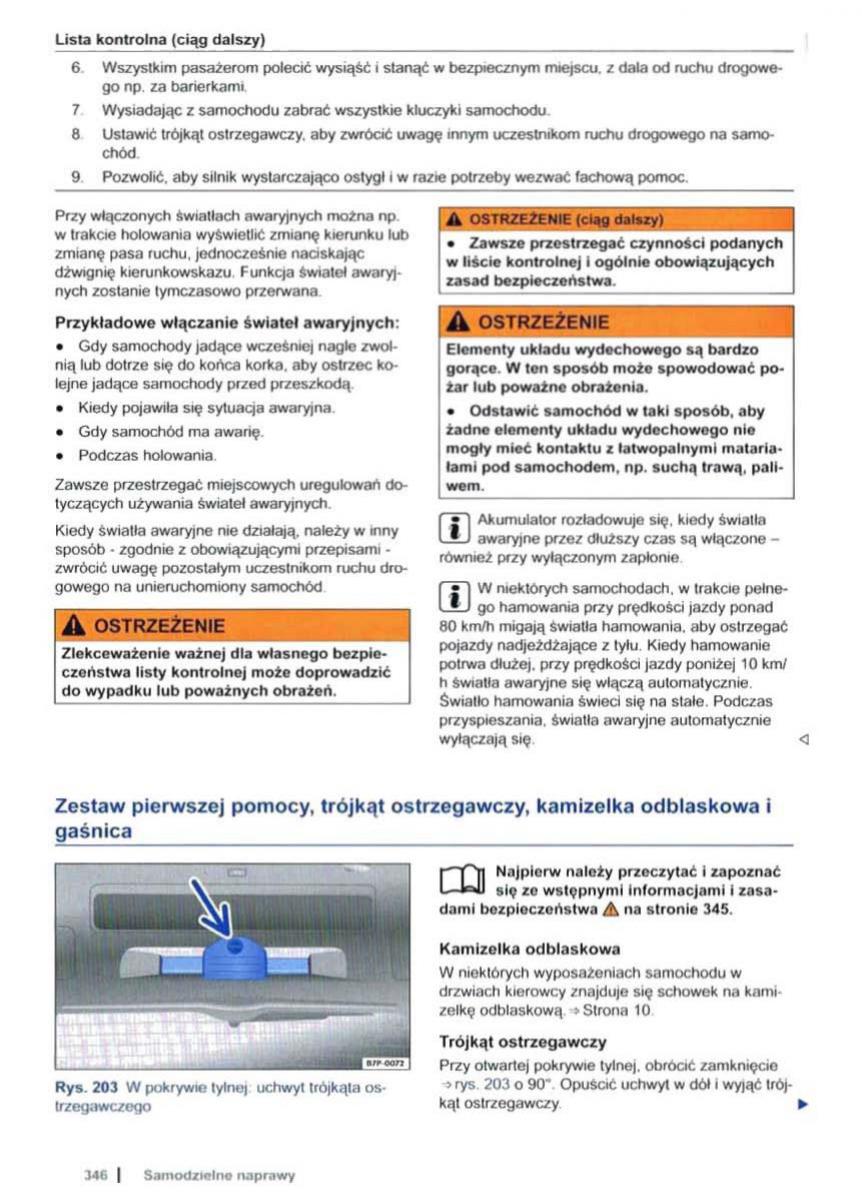 Lista kontrolna (ciąg dalszy)

6. Wszystkim pasażerom polecić wysiąść i stanąć w bezpiecznym miejscu, z dala od ruchu drogowego np. za barierkami.
7. Wysiadając z samochodu zabrać wszystkie kluczyki samochodu.
8. Ustawić trójkąt ostrzegawczy, aby zwrócić uwagę innym uczestnikom ruchu drogowego na samochód.
9. Pozwolić, aby silnik wystarczająco ostygł i w razie potrzeby wezwać fachową pomoc.

Przy włączonych światłach awaryjnych można np. w trakcie holowania wyświetlić zmianę kierunku lub zmianę pasa ruchu, jednocześnie naciskając dźwignię kierunkowskazu. Funkcja świateł awaryjnych zostanie tymczasowo przerwana.

Przykładowe włączanie świateł awaryjnych:
• Gdy samochody jadące wcześniej nagle zwolnią lub dotrze się do końca korka, aby ostrzec kolejne jadące samochody przed przeszkodą.
• Kiedy pojawiła się sytuacja awaryjna.
• Gdy samochód ma awarię.
• Podczas holowania.

Zawsze przestrzegać miejscowych uregulowań dotyczących używania świateł awaryjnych.

Kiedy światła awaryjne nie działają, należy w inny sposób - zgodnie z obowiązującymi przepisami - zwrócić uwagę pozostałym uczestnikom ruchu drogowego na unieruchomiony samochód.

OSTRZEŻENIE
Zlekceważenie ważnej dla własnego bezpieczeństwa listy kontrolnej może doprowadzić do wypadku lub poważnych obrażeń.

OSTRZEŻENIE (ciąg dalszy)
• Zawsze przestrzegać czynności podanych w liście kontrolnej i ogólnie obowiązujących zasad bezpieczeństwa.

OSTRZEŻENIE
Elementy układu wydechowego są bardzo gorące. W ten sposób może spowodować pożar lub poważne obrażenia.
• Odstawić samochód w taki sposób, aby żadne elementy układu wydechowego nie mogły mieć kontaktu z łatwopalnymi materiałami pod samochodem, np. suchą trawą, paliwem.

Akumulator rozładowuje się, kiedy światła awaryjne przez dłuższy czas są włączone – również przy wyłączonym zapłonie.

W niektórych samochodach, w trakcie pełnego hamowania przy prędkości jazdy ponad 80 km/h migają światła hamowania, aby ostrzegać pojazdy nadjeżdżające z tyłu. Kiedy hamowanie potrwa dłużej, przy prędkości jazdy poniżej 10 km/h światła awaryjne się włączą automatycznie. Światło hamowania świeci się na stałe. Podczas przyspieszania, światła awaryjne automatycznie wyłączają się.

Zestaw pierwszej pomocy, trójkąt ostrzegawczy, kamizelka odblaskowa i gaśnica

B7P-0072

Rys. 203 W pokrywie tylnej: uchwyt trójkąta ostrzegawczego

Najpierw należy przeczytać i zapoznać się ze wstępnymi informacjami i zasadami bezpieczeństwa na stronie 345.

Kamizelka odblaskowa
W niektórych wyposażeniach samochodu w drzwiach kierowcy znajduje się schowek na kamizelkę odblaskową. ⇒ Strona 10.

Trójkąt ostrzegawczy
Przy otwartej pokrywie tylnej, obrócić zamknięcie ⇒ rys. 203 o 90°. Opuścić uchwyt w dół i wyjąć trójkąt ostrzegawczy.

346 | Samodzielne naprawy